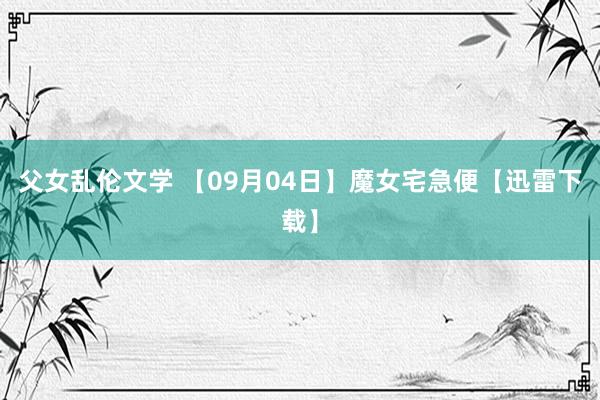 父女乱伦文学 【09月04日】魔女宅急便【迅雷下载】